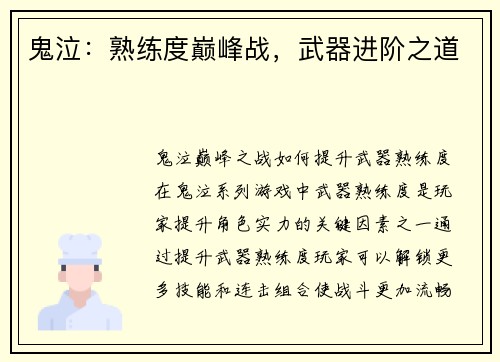 鬼泣：熟练度巅峰战，武器进阶之道

鬼泣巅峰之战如何提升武器熟练度在鬼泣系列游戏中武器熟练度是玩家提升角色实力的关键因素之一通过提升武器熟练度玩家可以解锁更多技能和连击组合使战斗更加流畅